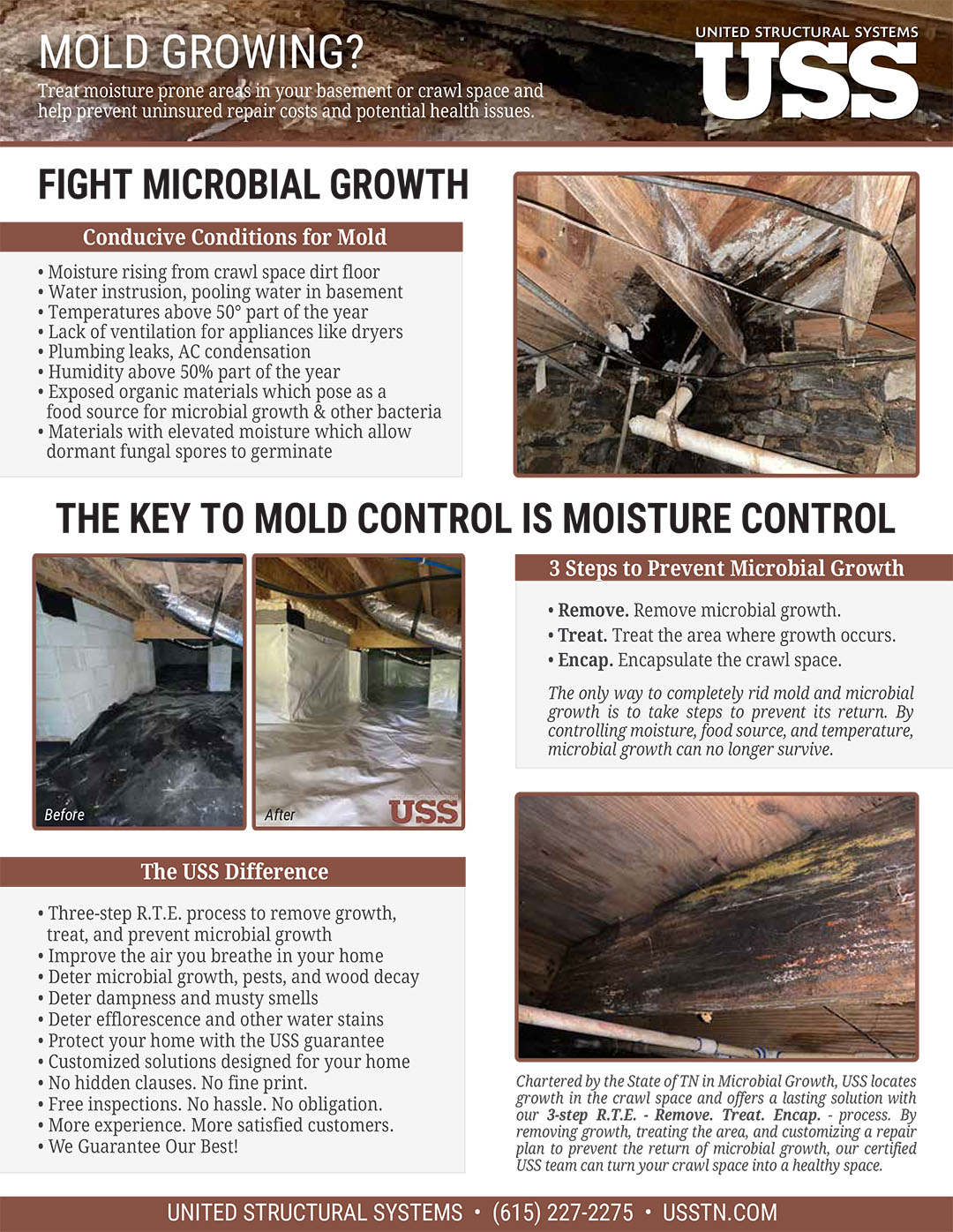 MOLD GROWING?

Treat moisture prone areas in your basement or crawl space and help prevent uninsured repair costs and potential health issues.

UNITED STRUCTURAL SYSTEMS

USS

FIGHT MICROBIAL GROWTH

Conducive Conditions for Mold

• Moisture rising from crawl space dirt floor
• Water instrusion, pooling water in basement
• Temperatures above 50° part of the year
• Lack of ventilation for appliances like dryers
• Plumbing leaks, AC condensation
• Humidity above 50% part of the year
• Exposed organic materials which pose as a food source for microbial growth & other bacteria
• Materials with elevated moisture which allow dormant fungal spores to germinate

THE KEY TO MOLD CONTROL IS MOISTURE CONTROL

Before

After

USS

3 Steps to Prevent Microbial Growth

• Remove. Remove microbial growth.
• Treat. Treat the area where growth occurs.
• Encap. Encapsulate the crawl space.

The only way to completely rid mold and microbial growth is to take steps to prevent its return. By controlling moisture, food source, and temperature, microbial growth can no longer survive.

The USS Difference

• Three-step R.T.E. process to remove growth, treat, and prevent microbial growth
• Improve the air you breathe in your home
• Deter microbial growth, pests, and wood decay
• Deter dampness and musty smells
• Deter efflorescence and other water stains
• Protect your home with the USS guarantee
• Customized solutions designed for your home
• No hidden clauses. No fine print.
• Free inspections. No hassle. No obligation.
• More experience. More satisfied customers.
• We Guarantee Our Best!

Chartered by the State of TN in Microbial Growth, USS locates growth in the crawl space and offers a lasting solution with our 3-step R.T.E. - Remove. Treat. Encap. - process. By removing growth, treating the area, and customizing a repair plan to prevent the return of microbial growth, our certified USS team can turn your crawl space into a healthy space.

UNITED STRUCTURAL SYSTEMS • (615) 227-2275 • USSTN.COM